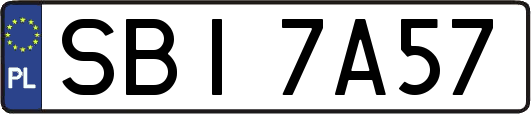 PL
SBI 7A57